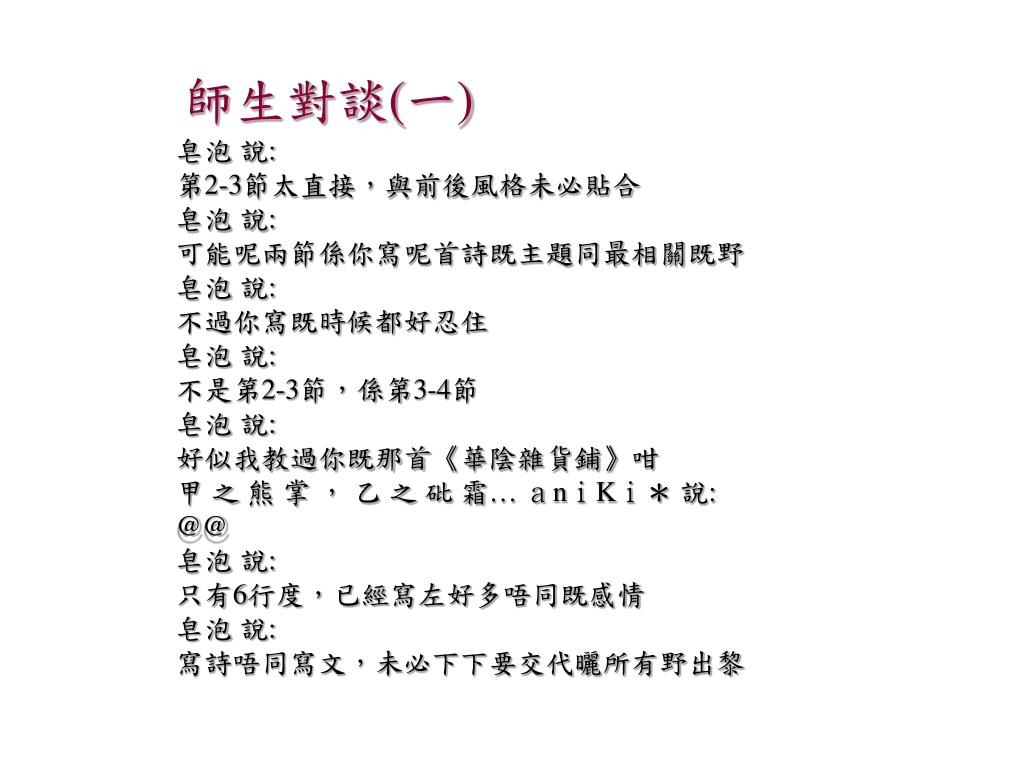 師生對談(一)

皂泡 說:
第2-3節太直接，與前後風格未必貼合
皂泡 說:
可能呢兩節係你寫呢首詩既主題同最相關既野
皂泡 說:
不過你寫既時候都好忍住
皂泡 說:
不是第2-3節，係第3-4節
皂泡 說:
好似我教過你既那首《華陰雜貨鋪》咁
甲 之 熊 掌 ， 乙 之 砒 霜... a n i K i ＊ 說:
@@
皂泡 說:
只有6行度，已經寫左好多唔同既感情
皂泡 說:
寫詩唔同寫文，未必下下要交代曬所有野出黎